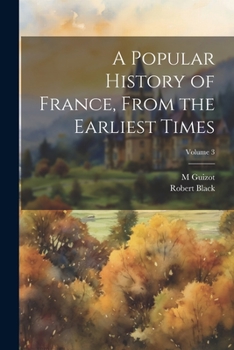 A Popular History of France, From the Earliest Times

Volume 3

M Guizot
Robert Black